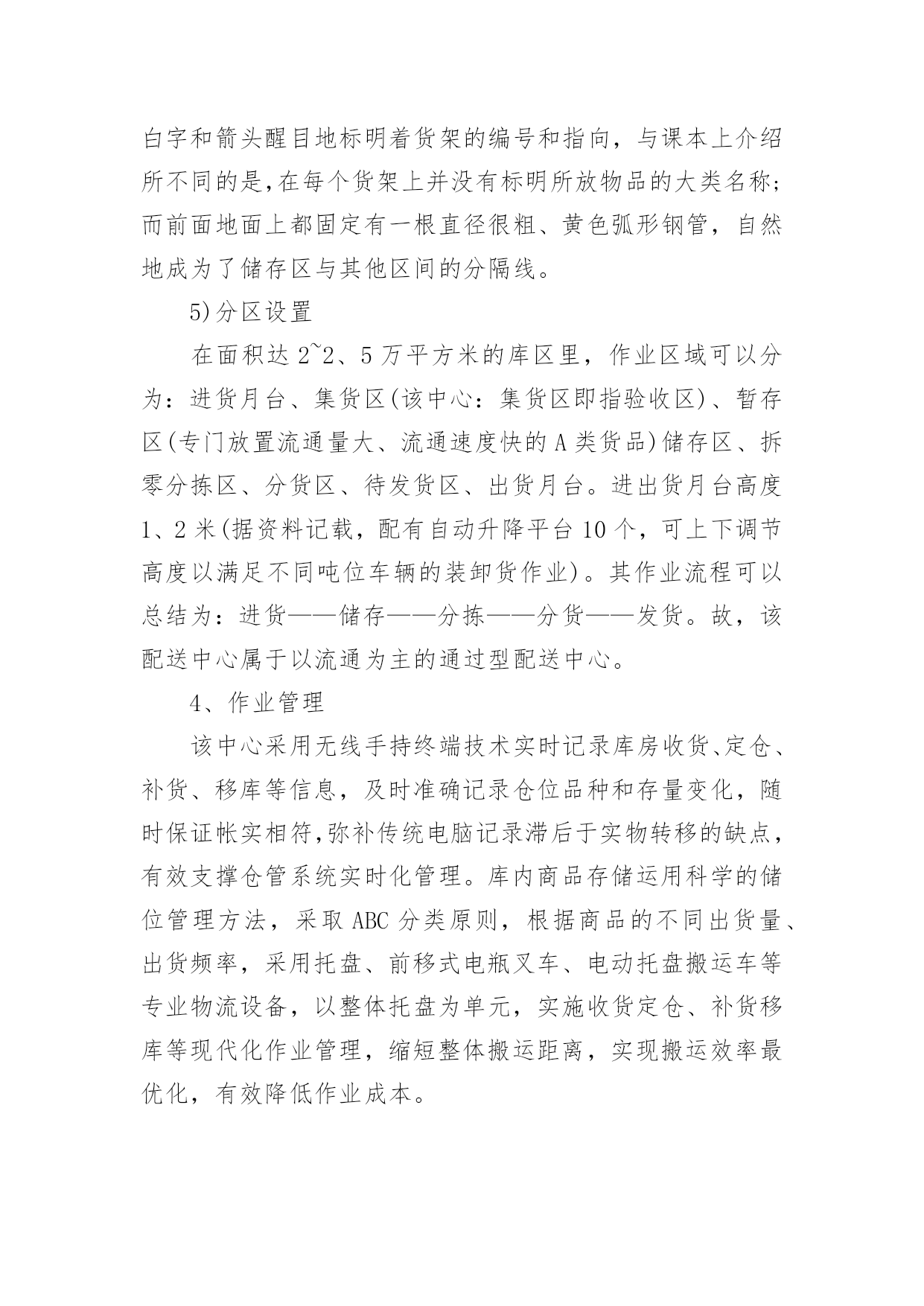 白字和箭头醒目地标明着货架的编号和指向，与课本上介绍所不同的是,在每个货架上并没有标明所放物品的大类名称；而前面地面上都固定有一根直径很粗、黄色弧形钢管，自然地成为了储存区与其他区间的分隔线。

5)分区设置

在面积达 2~2、5 万平方米的库区里，作业区域可以分为：进货月台、集货区(该中心：集货区即指验收区)、暂存区(专门放置流通量大、流通速度快的 A 类货品)储存区、拆零分拣区、分货区、待发货区、出货月台。进出货月台高度 1、2 米(据资料记载，配有自动升降平台 10 个，可上下调节高度以满足不同吨位车辆的装卸货作业)。其作业流程可以总结为：进货——储存——分拣——分货——发货。故，该配送中心属于以流通为主的通过型配送中心。

4、作业管理

该中心采用无线手持终端技术实时记录库房收货、定仓、补货、移库等信息，及时准确记录仓位品种和存量变化，随时保证帐实相符,弥补传统电脑记录滞后于实物转移的缺点，有效支撑仓管系统实时化管理。库内商品存储运用科学的储位管理方法，采取 ABC 分类原则，根据商品的不同出货量、出货频率，采用托盘、前移式电瓶叉车、电动托盘搬运车等专业物流设备，以整体托盘为单元，实施收货定仓、补货移库等现代化作业管理，缩短整体搬运距离，实现搬运效率最优化，有效降低作业成本。